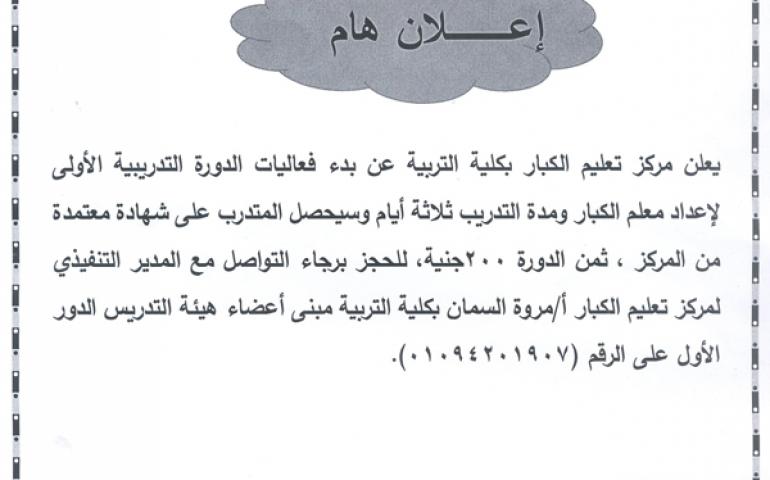 إعـــلان هام

يعلن مركز تعليم الكبار بكلية التربية عن بدء فعاليات الدورة التدريبية الأولى لإعداد معلم الكبار ومدة التدريب ثلاثة أيام وسيحصل المتدرب على شهادة معتمدة من المركز ، ثمن الدورة ٢٠٠جنية، للحجز برجاء التواصل مع المدير التنفيذي لمركز تعليم الكبار أ/مروة السمان بكلية التربية مبنى أعضاء هيئة التدريس الدور الأول على الرقم (٠١٠٩٤٢٠١٩٠٧).